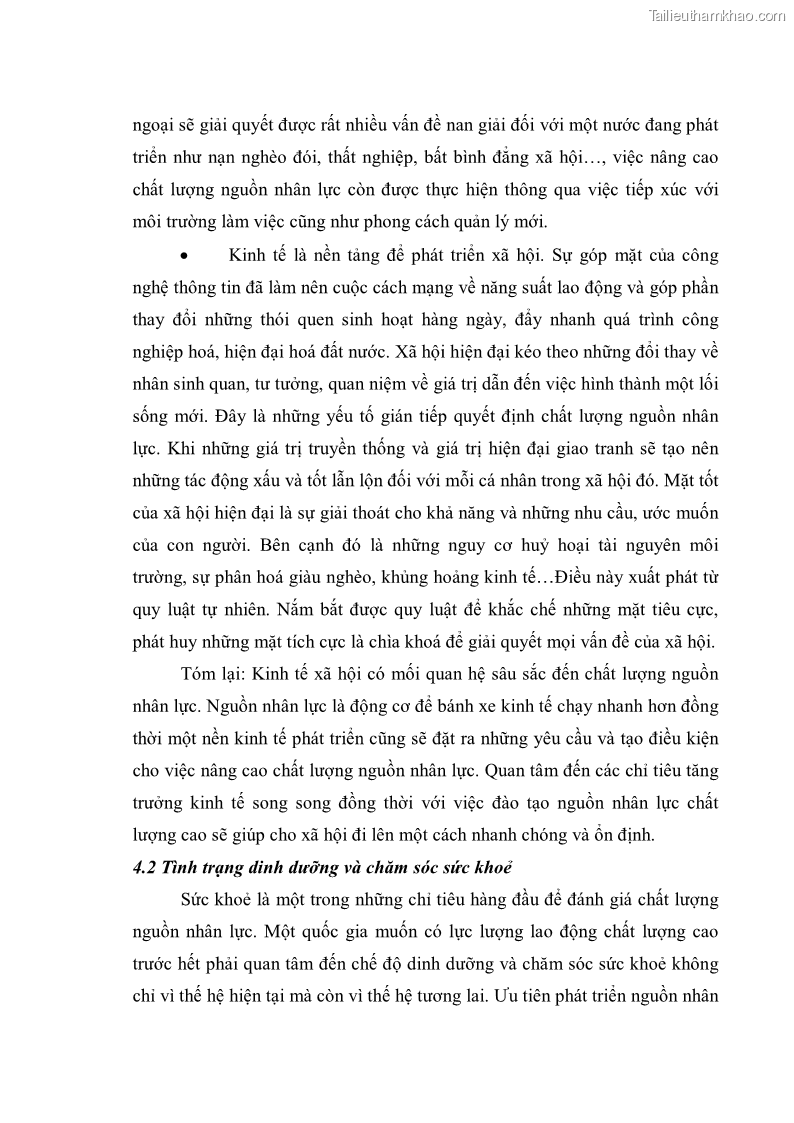 Tailieuthamkhao.com

ngoại sẽ giải quyết được rất nhiều vấn đề nan giải đối với một nước đang phát triển như nạn nghèo đói, thất nghiệp, bất bình đẳng xã hội…, việc nâng cao chất lượng nguồn nhân lực còn được thực hiện thông qua việc tiếp xúc với môi trường làm việc cũng như phong cách quản lý mới.

• Kinh tế là nền tảng để phát triển xã hội. Sự góp mặt của công nghệ thông tin đã làm nên cuộc cách mạng về năng suất lao động và góp phần thay đổi những thói quen sinh hoạt hàng ngày, đẩy nhanh quá trình công nghiệp hoá, hiện đại hoá đất nước. Xã hội hiện đại kéo theo những đổi thay về nhân sinh quan, tư tưởng, quan niệm về giá trị dẫn đến việc hình thành một lối sống mới. Đây là những yếu tố gián tiếp quyết định chất lượng nguồn nhân lực. Khi những giá trị truyền thống và giá trị hiện đại giao tranh sẽ tạo nên những tác động xấu và tốt lẫn lộn đối với mỗi cá nhân trong xã hội đó. Mặt tốt của xã hội hiện đại là sự giải thoát cho khả năng và những nhu cầu, ước muốn của con người. Bên cạnh đó là những nguy cơ huỷ hoại tài nguyên môi trường, sự phân hoá giàu nghèo, khủng hoảng kinh tế…Điều này xuất phát từ quy luật tự nhiên. Nắm bắt được quy luật để khắc chế những mặt tiêu cực, phát huy những mặt tích cực là chìa khoá để giải quyết mọi vấn đề của xã hội.

Tóm lại: Kinh tế xã hội có mối quan hệ sâu sắc đến chất lượng nguồn nhân lực. Nguồn nhân lực là động cơ để bánh xe kinh tế chạy nhanh hơn đồng thời một nền kinh tế phát triển cũng sẽ đặt ra những yêu cầu và tạo điều kiện cho việc nâng cao chất lượng nguồn nhân lực. Quan tâm đến các chỉ tiêu tăng trưởng kinh tế song song đồng thời với việc đào tạo nguồn nhân lực chất lượng cao sẽ giúp cho xã hội đi lên một cách nhanh chóng và ổn định.

4.2 Tình trạng dinh dưỡng và chăm sóc sức khoẻ

Sức khoẻ là một trong những chỉ tiêu hàng đầu để đánh giá chất lượng nguồn nhân lực. Một quốc gia muốn có lực lượng lao động chất lượng cao trước hết phải quan tâm đến chế độ dinh dưỡng và chăm sóc sức khoẻ không chỉ vì thế hệ hiện tại mà còn vì thế hệ tương lai. Ưu tiên phát triển nguồn nhân